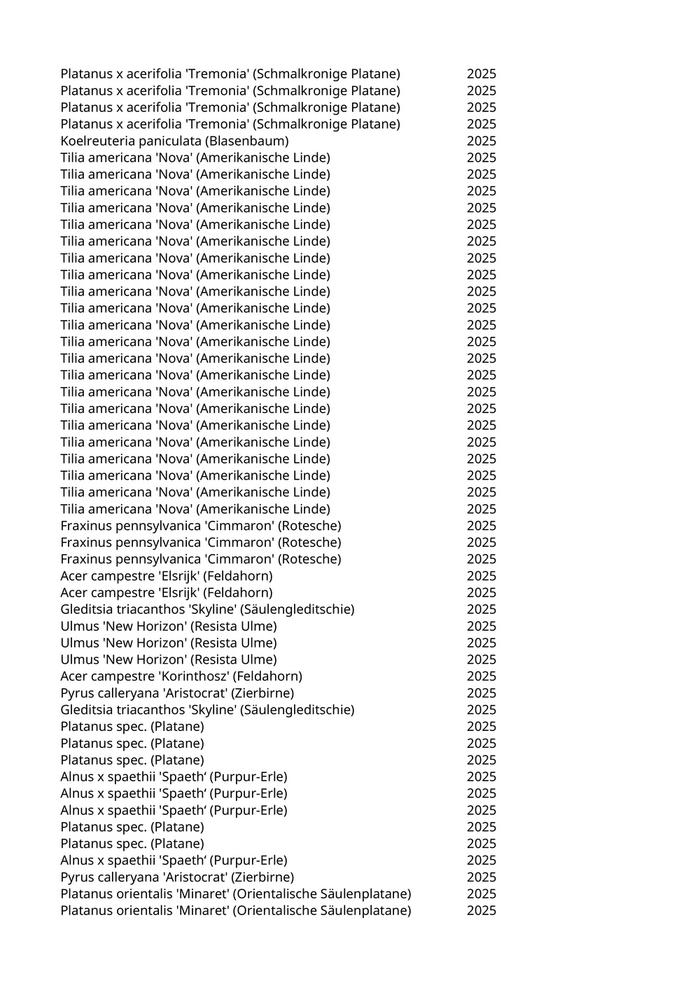 | | |
|---|---|
| Platanus x acerifolia 'Tremonia' (Schmalkronige Platane) | 2025 |
| Platanus x acerifolia 'Tremonia' (Schmalkronige Platane) | 2025 |
| Platanus x acerifolia 'Tremonia' (Schmalkronige Platane) | 2025 |
| Platanus x acerifolia 'Tremonia' (Schmalkronige Platane) | 2025 |
| Koelreuteria paniculata (Blasenbaum) | 2025 |
| Tilia americana 'Nova' (Amerikanische Linde) | 2025 |
| Tilia americana 'Nova' (Amerikanische Linde) | 2025 |
| Tilia americana 'Nova' (Amerikanische Linde) | 2025 |
| Tilia americana 'Nova' (Amerikanische Linde) | 2025 |
| Tilia americana 'Nova' (Amerikanische Linde) | 2025 |
| Tilia americana 'Nova' (Amerikanische Linde) | 2025 |
| Tilia americana 'Nova' (Amerikanische Linde) | 2025 |
| Tilia americana 'Nova' (Amerikanische Linde) | 2025 |
| Tilia americana 'Nova' (Amerikanische Linde) | 2025 |
| Tilia americana 'Nova' (Amerikanische Linde) | 2025 |
| Tilia americana 'Nova' (Amerikanische Linde) | 2025 |
| Tilia americana 'Nova' (Amerikanische Linde) | 2025 |
| Tilia americana 'Nova' (Amerikanische Linde) | 2025 |
| Tilia americana 'Nova' (Amerikanische Linde) | 2025 |
| Tilia americana 'Nova' (Amerikanische Linde) | 2025 |
| Tilia americana 'Nova' (Amerikanische Linde) | 2025 |
| Tilia americana 'Nova' (Amerikanische Linde) | 2025 |
| Tilia americana 'Nova' (Amerikanische Linde) | 2025 |
| Tilia americana 'Nova' (Amerikanische Linde) | 2025 |
| Tilia americana 'Nova' (Amerikanische Linde) | 2025 |
| Tilia americana 'Nova' (Amerikanische Linde) | 2025 |
| Tilia americana 'Nova' (Amerikanische Linde) | 2025 |
| Fraxinus pennsylvanica 'Cimmaron' (Rotesche) | 2025 |
| Fraxinus pennsylvanica 'Cimmaron' (Rotesche) | 2025 |
| Fraxinus pennsylvanica 'Cimmaron' (Rotesche) | 2025 |
| Acer campestre 'Elsrijk' (Feldahorn) | 2025 |
| Acer campestre 'Elsrijk' (Feldahorn) | 2025 |
| Gleditsia triacanthos 'Skyline' (Säulengleditschie) | 2025 |
| Ulmus 'New Horizon' (Resista Ulme) | 2025 |
| Ulmus 'New Horizon' (Resista Ulme) | 2025 |
| Ulmus 'New Horizon' (Resista Ulme) | 2025 |
| Acer campestre 'Korinthosz' (Feldahorn) | 2025 |
| Pyrus calleryana 'Aristocrat' (Zierbirne) | 2025 |
| Gleditsia triacanthos 'Skyline' (Säulengleditschie) | 2025 |
| Platanus spec. (Platane) | 2025 |
| Platanus spec. (Platane) | 2025 |
| Platanus spec. (Platane) | 2025 |
| Alnus x spaethii 'Spaeth' (Purpur-Erle) | 2025 |
| Alnus x spaethii 'Spaeth' (Purpur-Erle) | 2025 |
| Alnus x spaethii 'Spaeth' (Purpur-Erle) | 2025 |
| Platanus spec. (Platane) | 2025 |
| Platanus spec. (Platane) | 2025 |
| Alnus x spaethii 'Spaeth' (Purpur-Erle) | 2025 |
| Pyrus calleryana 'Aristocrat' (Zierbirne) | 2025 |
| Platanus orientalis 'Minaret' (Orientalische Säulenplatane) | 2025 |
| Platanus orientalis 'Minaret' (Orientalische Säulenplatane) | 2025 |